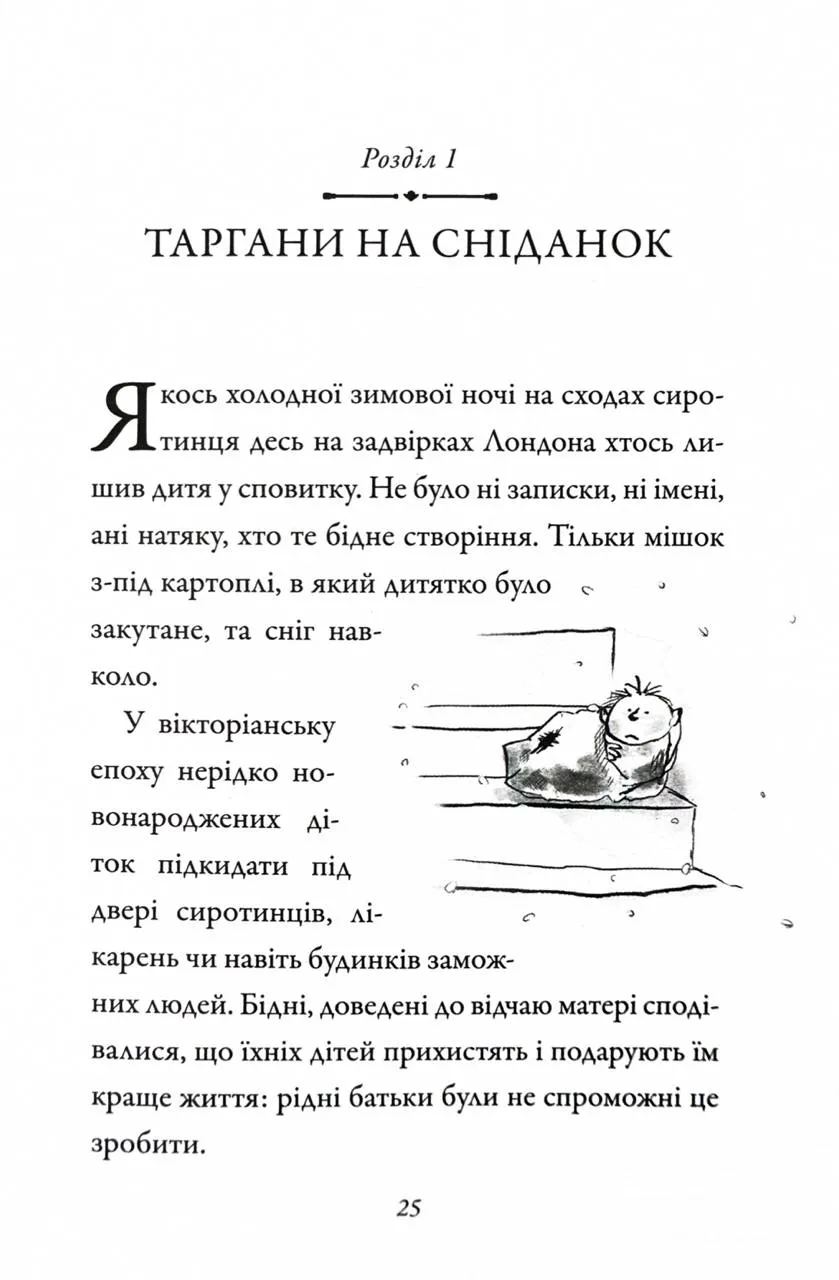 Розділ 1

ТАРГАНИ НА СНІДАНОК

Якось холодної зимової ночі на сходах сиротинця десь на задвірках Лондона хтось лишив дитя у сповитку. Не було ні записки, ні імені, ані натяку, хто те бідне створіння. Тільки мішок з-під картоплі, в який дитятко було закутане, та сніг навколо.

У вікторіанську епоху нерідко новонароджених діток підкидати під двері сиротинців, лікарень чи навіть будинків заможних людей. Бідні, доведені до відчаю матері сподівалися, що їхніх дітей прихистять і подарують їм краще життя: рідні батьки були не спроможні це зробити.

25